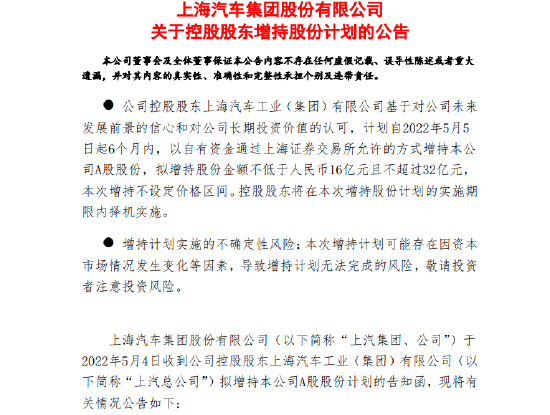 上海汽车集团股份有限公司
关于控股股东增持股份计划的公告

本公司董事会及全体董事保证本公告内容不存在任何虚假记载、误导性陈述或者重大遗漏，并对其内容的真实性、准确性和完整性承担个别及连带责任。

● 公司控股股东上海汽车工业（集团）有限公司基于对公司未来发展前景的信心和对公司长期投资价值的认可，计划自2022年5月5日起6个月内，以自有资金通过上海证券交易所允许的方式增持本公司A股股份，拟增持股份金额不低于人民币16亿元且不超过32亿元，本次增持不设定价格区间。控股股东将在本次增持股份计划的实施期限内择机实施。

● 增持计划实施的不确定性风险：本次增持计划可能存在因资本市场情况发生变化等因素，导致增持计划无法完成的风险，敬请投资者注意投资风险。

上海汽车集团股份有限公司（以下简称“上汽集团、公司”）于2022年5月4日收到公司控股股东上海汽车工业（集团）有限公司（以下简称“上汽总公司”）拟增持本公司A股股份计划的告知函，现将有关情况公告如下：